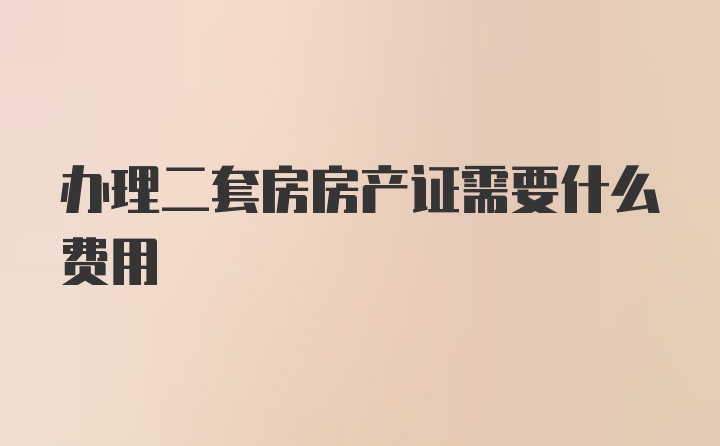 办理二套房房产证需要什么费用